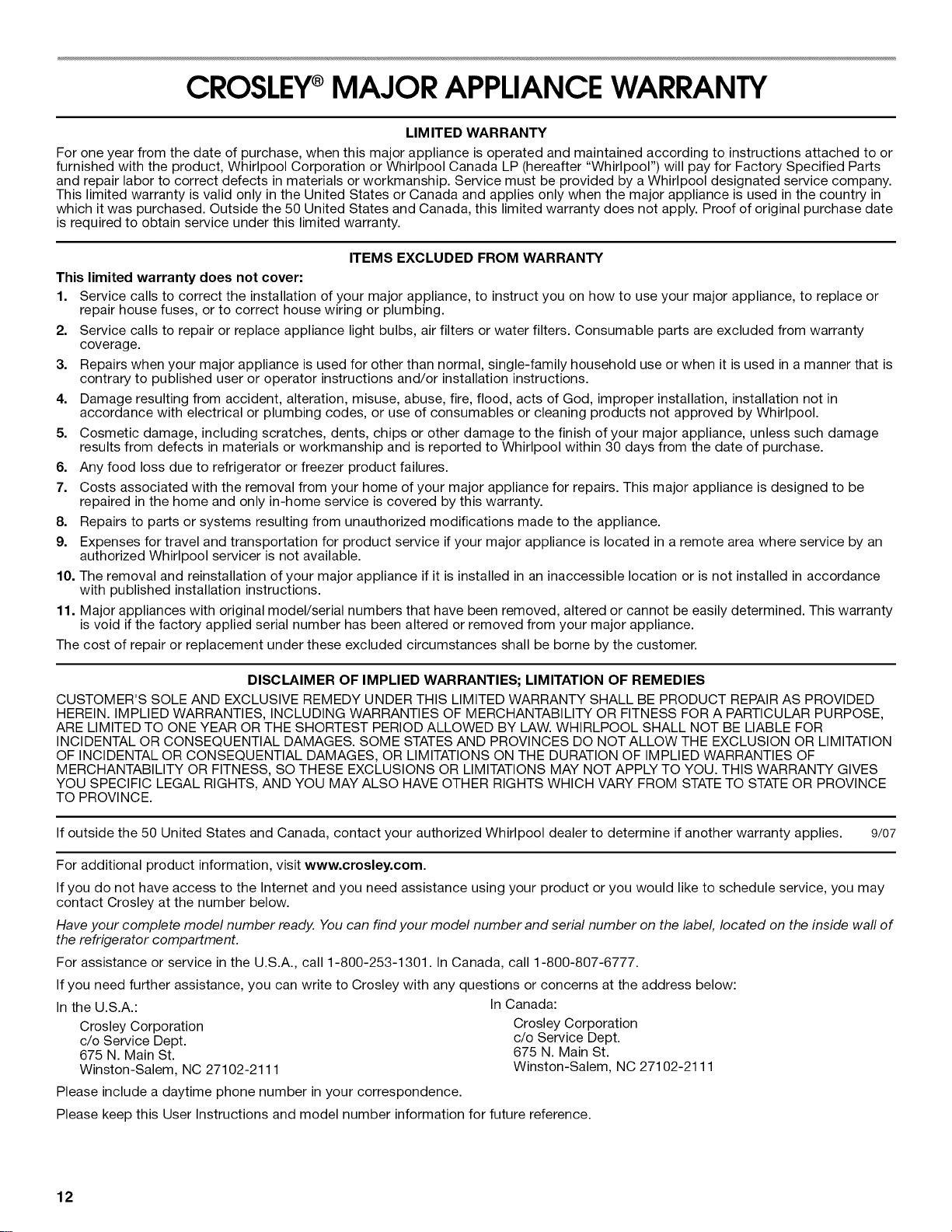 CROSLEY® MAJOR APPLIANCE WARRANTY

LIMITED WARRANTY

For one year from the date of purchase, when this major appliance is operated and maintained according to instructions attached to or furnished with the product, Whirlpool Corporation or Whirlpool Canada LP (hereafter "Whirlpool") will pay for Factory Specified Parts and repair labor to correct defects in materials or workmanship. Service must be provided by a Whirlpool designated service company. This limited warranty is valid only in the United States or Canada and applies only when the major appliance is used in the country in which it was purchased. Outside the 50 United States and Canada, this limited warranty does not apply. Proof of original purchase date is required to obtain service under this limited warranty.

ITEMS EXCLUDED FROM WARRANTY

This limited warranty does not cover:

1. Service calls to correct the installation of your major appliance, to instruct you on how to use your major appliance, to replace or repair house fuses, or to correct house wiring or plumbing.

2. Service calls to repair or replace appliance light bulbs, air filters or water filters. Consumable parts are excluded from warranty coverage.

3. Repairs when your major appliance is used for other than normal, single-family household use or when it is used in a manner that is contrary to published user or operator instructions and/or installation instructions.

4. Damage resulting from accident, alteration, misuse, abuse, fire, flood, acts of God, improper installation, installation not in accordance with electrical or plumbing codes, or use of consumables or cleaning products not approved by Whirlpool.

5. Cosmetic damage, including scratches, dents, chips or other damage to the finish of your major appliance, unless such damage results from defects in materials or workmanship and is reported to Whirlpool within 30 days from the date of purchase.

6. Any food loss due to refrigerator or freezer product failures.

7. Costs associated with the removal from your home of your major appliance for repairs. This major appliance is designed to be repaired in the home and only in-home service is covered by this warranty.

8. Repairs to parts or systems resulting from unauthorized modifications made to the appliance.

9. Expenses for travel and transportation for product service if your major appliance is located in a remote area where service by an authorized Whirlpool servicer is not available.

10. The removal and reinstallation of your major appliance if it is installed in an inaccessible location or is not installed in accordance with published installation instructions.

11. Major appliances with original model/serial numbers that have been removed, altered or cannot be easily determined. This warranty is void if the factory applied serial number has been altered or removed from your major appliance.

The cost of repair or replacement under these excluded circumstances shall be borne by the customer.

DISCLAIMER OF IMPLIED WARRANTIES; LIMITATION OF REMEDIES

CUSTOMER'S SOLE AND EXCLUSIVE REMEDY UNDER THIS LIMITED WARRANTY SHALL BE PRODUCT REPAIR AS PROVIDED HEREIN. IMPLIED WARRANTIES, INCLUDING WARRANTIES OF MERCHANTABILITY OR FITNESS FOR A PARTICULAR PURPOSE, ARE LIMITED TO ONE YEAR OR THE SHORTEST PERIOD ALLOWED BY LAW. WHIRLPOOL SHALL NOT BE LIABLE FOR INCIDENTAL OR CONSEQUENTIAL DAMAGES. SOME STATES AND PROVINCES DO NOT ALLOW THE EXCLUSION OR LIMITATION OF INCIDENTAL OR CONSEQUENTIAL DAMAGES, OR LIMITATIONS ON THE DURATION OF IMPLIED WARRANTIES OF MERCHANTABILITY OR FITNESS, SO THESE EXCLUSIONS OR LIMITATIONS MAY NOT APPLY TO YOU. THIS WARRANTY GIVES YOU SPECIFIC LEGAL RIGHTS, AND YOU MAY ALSO HAVE OTHER RIGHTS WHICH VARY FROM STATE TO STATE OR PROVINCE TO PROVINCE.

If outside the 50 United States and Canada, contact your authorized Whirlpool dealer to determine if another warranty applies. 9/07

For additional product information, visit www.crosley.com.

If you do not have access to the Internet and you need assistance using your product or you would like to schedule service, you may contact Crosley at the number below.

Have your complete model number ready. You can find your model number and serial number on the label, located on the inside wall of the refrigerator compartment.

For assistance or service in the U.S.A., call 1-800-253-1301. In Canada, call 1-800-807-6777.

If you need further assistance, you can write to Crosley with any questions or concerns at the address below:

In the U.S.A.:
Crosley Corporation
c/o Service Dept.
675 N. Main St.
Winston-Salem, NC 27102-2111

In Canada:
Crosley Corporation
c/o Service Dept.
675 N. Main St.
Winston-Salem, NC 27102-2111

Please include a daytime phone number in your correspondence.

Please keep this User Instructions and model number information for future reference.

12